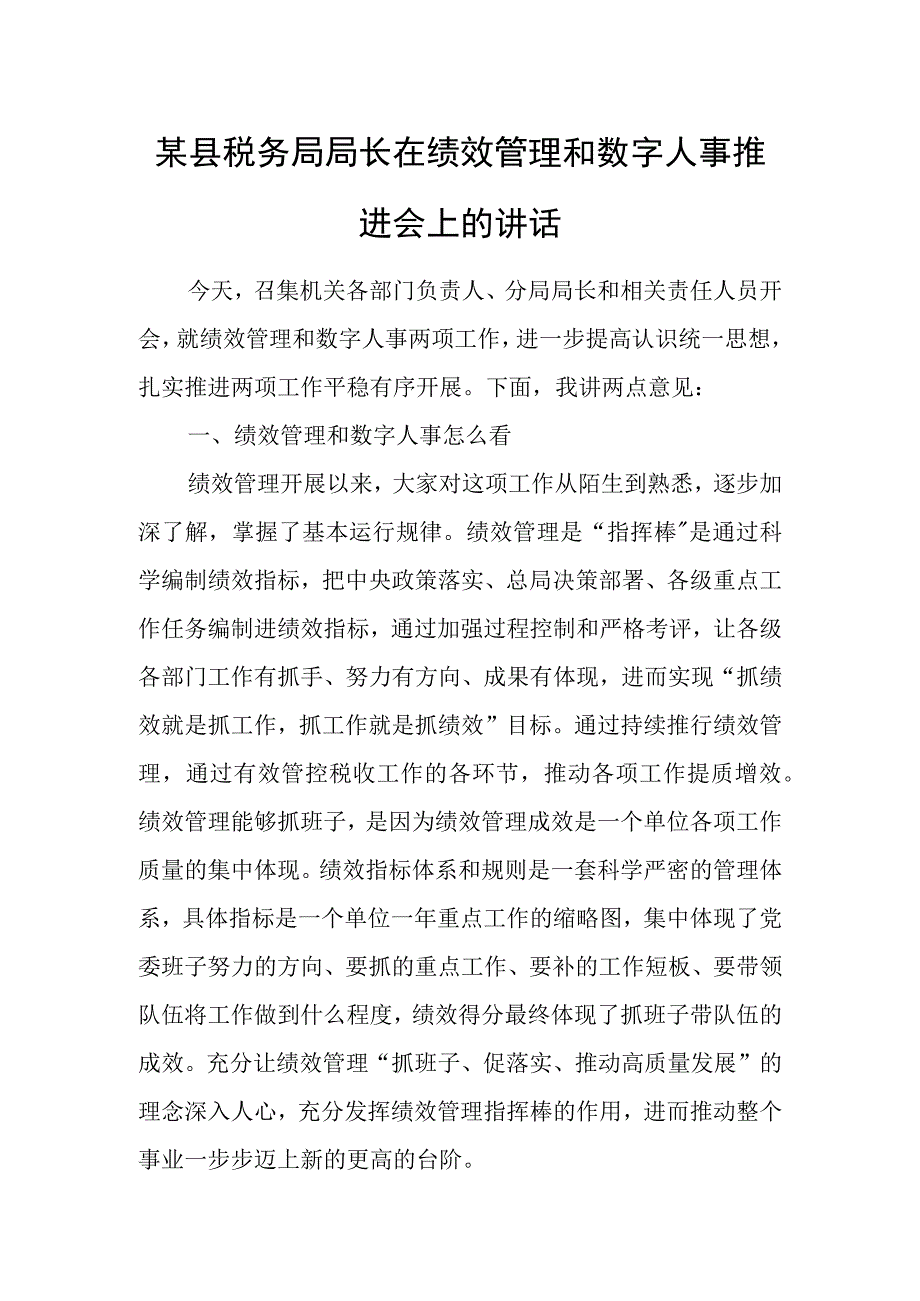 某县税务局局长在绩效管理和数字人事推进会上的讲话

今天，召集机关各部门负责人、分局局长和相关责任人员开会，就绩效管理和数字人事两项工作，进一步提高认识统一思想，扎实推进两项工作平稳有序开展。下面，我讲两点意见：

一、绩效管理和数字人事怎么看

绩效管理开展以来，大家对这项工作从陌生到熟悉，逐步加深了解，掌握了基本运行规律。绩效管理是“指挥棒"是通过科学编制绩效指标，把中央政策落实、总局决策部署、各级重点工作任务编制进绩效指标，通过加强过程控制和严格考评，让各级各部门工作有抓手、努力有方向、成果有体现，进而实现“抓绩效就是抓工作，抓工作就是抓绩效”目标。通过持续推行绩效管理，通过有效管控税收工作的各环节，推动各项工作提质增效。绩效管理能够抓班子，是因为绩效管理成效是一个单位各项工作质量的集中体现。绩效指标体系和规则是一套科学严密的管理体系，具体指标是一个单位一年重点工作的缩略图，集中体现了党委班子努力的方向、要抓的重点工作、要补的工作短板、要带领队伍将工作做到什么程度，绩效得分最终体现了抓班子带队伍的成效。充分让绩效管理“抓班子、促落实、推动高质量发展”的理念深入人心，充分发挥绩效管理指挥棒的作用，进而推动整个事业一步步迈上新的更高的台阶。